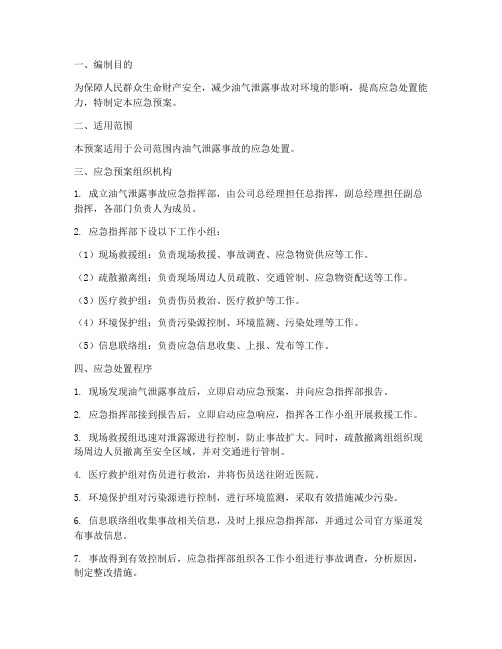 一、编制目的

为保障人民群众生命财产安全，减少油气泄露事故对环境的影响，提高应急处置能力，特制定本应急预案。

二、适用范围

本预案适用于公司范围内油气泄露事故的应急处置。

三、应急预案组织机构

1. 成立油气泄露事故应急指挥部，由公司总经理担任总指挥，副总经理担任副总指挥，各部门负责人为成员。

2. 应急指挥部下设以下工作小组：

（1）现场救援组：负责现场救援、事故调查、应急物资供应等工作。

（2）疏散撤离组：负责现场周边人员疏散、交通管制、应急物资配送等工作。

（3）医疗救护组：负责伤员救治、医疗救护等工作。

（4）环境保护组：负责污染源控制、环境监测、污染处理等工作。

（5）信息联络组：负责应急信息收集、上报、发布等工作。

四、应急处置程序

1. 现场发现油气泄露事故后，立即启动应急预案，并向应急指挥部报告。

2. 应急指挥部接到报告后，立即启动应急响应，指挥各工作小组开展救援工作。

3. 现场救援组迅速对泄露源进行控制，防止事故扩大。同时，疏散撤离组组织现场周边人员撤离至安全区域，并对交通进行管制。

4. 医疗救护组对伤员进行救治，并将伤员送往附近医院。

5. 环境保护组对污染源进行控制，进行环境监测，采取有效措施减少污染。

6. 信息联络组收集事故相关信息，及时上报应急指挥部，并通过公司官方渠道发布事故信息。

7. 事故得到有效控制后，应急指挥部组织各工作小组进行事故调查，分析原因，制定整改措施。